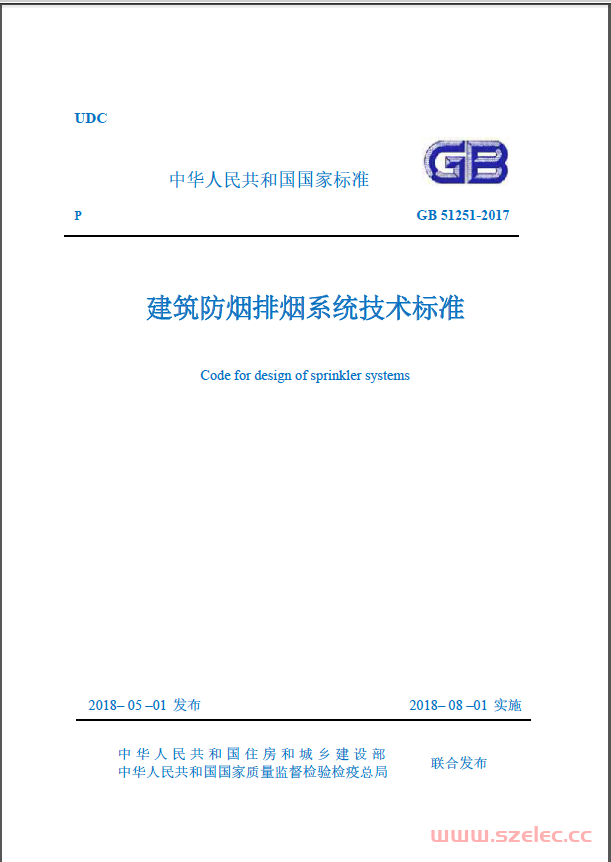 UDC

中华人民共和国国家标准

GB

P

GB 51251-2017

建筑防烟排烟系统技术标准

Code for design of sprinkler systems

2018– 05 –01 发布

2018– 08 –01 实施

中华人民共和国住房和城乡建设部
中华人民共和国国家质量监督检验检疫总局

联合发布

www.szelec.cc